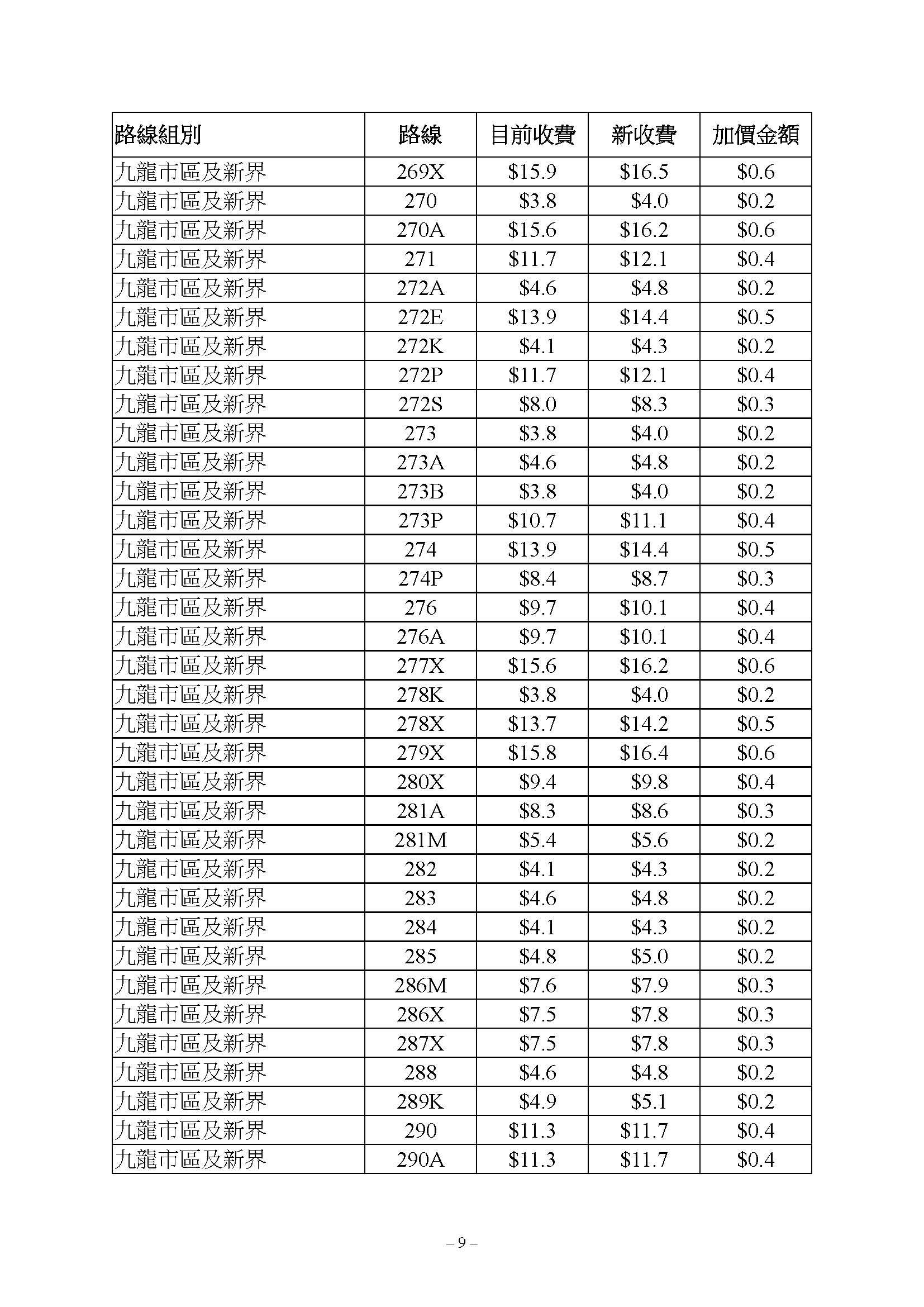 | 路線組別 | 路線 | 目前收費 | 新收費 | 加價金額 |
|---|---|---|---|---|
| 九龍市區及新界 | 269X | \$15.9 | \$16.5 | \$0.6 |
| 九龍市區及新界 | 270 | \$3.8 | \$4.0 | \$0.2 |
| 九龍市區及新界 | 270A | \$15.6 | \$16.2 | \$0.6 |
| 九龍市區及新界 | 271 | \$11.7 | \$12.1 | \$0.4 |
| 九龍市區及新界 | 272A | \$4.6 | \$4.8 | \$0.2 |
| 九龍市區及新界 | 272E | \$13.9 | \$14.4 | \$0.5 |
| 九龍市區及新界 | 272K | \$4.1 | \$4.3 | \$0.2 |
| 九龍市區及新界 | 272P | \$11.7 | \$12.1 | \$0.4 |
| 九龍市區及新界 | 272S | \$8.0 | \$8.3 | \$0.3 |
| 九龍市區及新界 | 273 | \$3.8 | \$4.0 | \$0.2 |
| 九龍市區及新界 | 273A | \$4.6 | \$4.8 | \$0.2 |
| 九龍市區及新界 | 273B | \$3.8 | \$4.0 | \$0.2 |
| 九龍市區及新界 | 273P | \$10.7 | \$11.1 | \$0.4 |
| 九龍市區及新界 | 274 | \$13.9 | \$14.4 | \$0.5 |
| 九龍市區及新界 | 274P | \$8.4 | \$8.7 | \$0.3 |
| 九龍市區及新界 | 276 | \$9.7 | \$10.1 | \$0.4 |
| 九龍市區及新界 | 276A | \$9.7 | \$10.1 | \$0.4 |
| 九龍市區及新界 | 277X | \$15.6 | \$16.2 | \$0.6 |
| 九龍市區及新界 | 278K | \$3.8 | \$4.0 | \$0.2 |
| 九龍市區及新界 | 278X | \$13.7 | \$14.2 | \$0.5 |
| 九龍市區及新界 | 279X | \$15.8 | \$16.4 | \$0.6 |
| 九龍市區及新界 | 280X | \$9.4 | \$9.8 | \$0.4 |
| 九龍市區及新界 | 281A | \$8.3 | \$8.6 | \$0.3 |
| 九龍市區及新界 | 281M | \$5.4 | \$5.6 | \$0.2 |
| 九龍市區及新界 | 282 | \$4.1 | \$4.3 | \$0.2 |
| 九龍市區及新界 | 283 | \$4.6 | \$4.8 | \$0.2 |
| 九龍市區及新界 | 284 | \$4.1 | \$4.3 | \$0.2 |
| 九龍市區及新界 | 285 | \$4.8 | \$5.0 | \$0.2 |
| 九龍市區及新界 | 286M | \$7.6 | \$7.9 | \$0.3 |
| 九龍市區及新界 | 286X | \$7.5 | \$7.8 | \$0.3 |
| 九龍市區及新界 | 287X | \$7.5 | \$7.8 | \$0.3 |
| 九龍市區及新界 | 288 | \$4.6 | \$4.8 | \$0.2 |
| 九龍市區及新界 | 289K | \$4.9 | \$5.1 | \$0.2 |
| 九龍市區及新界 | 290 | \$11.3 | \$11.7 | \$0.4 |
| 九龍市區及新界 | 290A | \$11.3 | \$11.7 | \$0.4 |

– 9 –